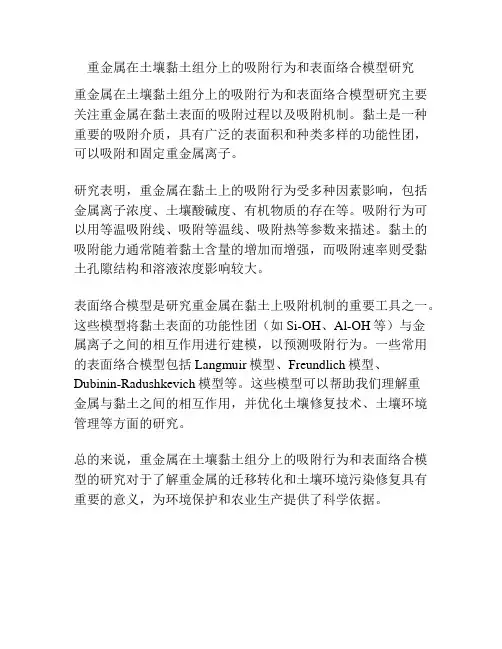 重金属在土壤黏土组分上的吸附行为和表面络合模型研究

重金属在土壤黏土组分上的吸附行为和表面络合模型研究主要关注重金属在黏土表面的吸附过程以及吸附机制。黏土是一种重要的吸附介质，具有广泛的表面积和种类多样的功能性团，可以吸附和固定重金属离子。

研究表明，重金属在黏土上的吸附行为受多种因素影响，包括金属离子浓度、土壤酸碱度、有机物质的存在等。吸附行为可以用等温吸附线、吸附等温线、吸附热等参数来描述。黏土的吸附能力通常随着黏土含量的增加而增强，而吸附速率则受黏土孔隙结构和溶液浓度影响较大。

表面络合模型是研究重金属在黏土上吸附机制的重要工具之一。这些模型将黏土表面的功能性团（如 Si-OH、Al-OH 等）与金属离子之间的相互作用进行建模，以预测吸附行为。一些常用的表面络合模型包括 Langmuir 模型、Freundlich 模型、Dubinin-Radushkevich 模型等。这些模型可以帮助我们理解重金属与黏土之间的相互作用，并优化土壤修复技术、土壤环境管理等方面的研究。

总的来说，重金属在土壤黏土组分上的吸附行为和表面络合模型的研究对于了解重金属的迁移转化和土壤环境污染修复具有重要的意义，为环境保护和农业生产提供了科学依据。